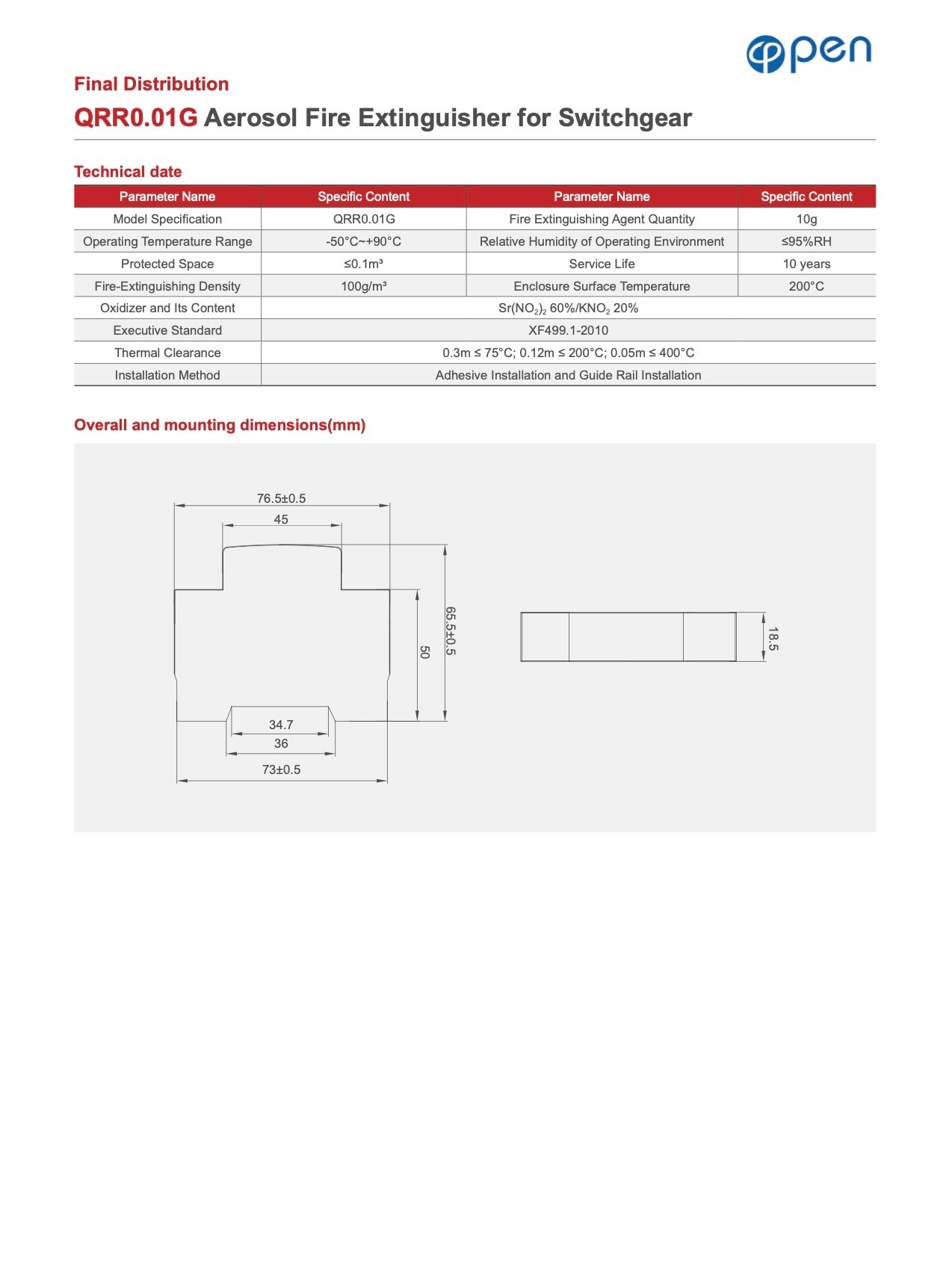 open

Final Distribution

QRR0.01G Aerosol Fire Extinguisher for Switchgear

Technical date

| Parameter Name | Specific Content | Parameter Name | Specific Content |
|---|---|---|---|
| Model Specification | QRR0.01G | Fire Extinguishing Agent Quantity | 10g |
| Operating Temperature Range | -50°C~+90°C | Relative Humidity of Operating Environment | ≤95%RH |
| Protected Space | ≤0.1m³ | Service Life | 10 years |
| Fire-Extinguishing Density | 100g/m³ | Enclosure Surface Temperature | 200°C |
| Oxidizer and Its Content | $Sr(NO_2)_2$ 60%/$KNO_2$ 20% | | |
| Executive Standard | XF499.1-2010 | | |
| Thermal Clearance | 0.3m ≤ 75°C; 0.12m ≤ 200°C; 0.05m ≤ 400°C | | |
| Installation Method | Adhesive Installation and Guide Rail Installation | | |

Overall and mounting dimensions(mm)

76.5±0.5
45
65.5±0.5
50
34.7
36
73±0.5
18.5